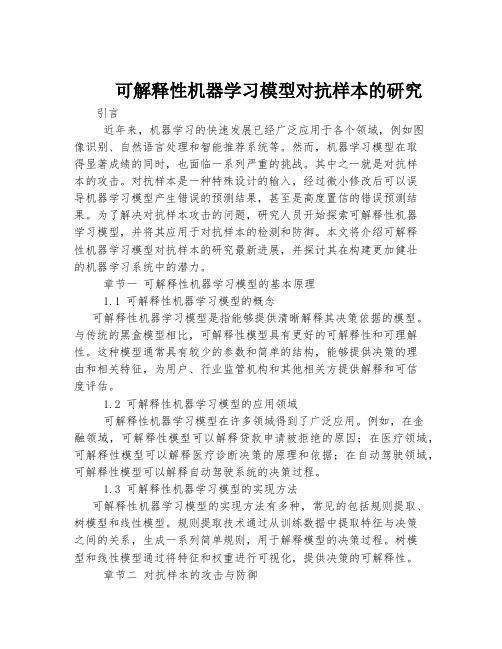 可解释性机器学习模型对抗样本的研究

引言

近年来，机器学习的快速发展已经广泛应用于各个领域，例如图像识别、自然语言处理和智能推荐系统等。然而，机器学习模型在取得显著成绩的同时，也面临一系列严重的挑战。其中之一就是对抗样本的攻击。对抗样本是一种特殊设计的输入，经过微小修改后可以误导机器学习模型产生错误的预测结果，甚至是高度置信的错误预测结果。为了解决对抗样本攻击的问题，研究人员开始探索可解释性机器学习模型，并将其应用于对抗样本的检测和防御。本文将介绍可解释性机器学习模型对抗样本的研究最新进展，并探讨其在构建更加健壮的机器学习系统中的潜力。

章节一 可解释性机器学习模型的基本原理

1.1 可解释性机器学习模型的概念

可解释性机器学习模型是指能够提供清晰解释其决策依据的模型。与传统的黑盒模型相比，可解释性模型具有更好的可解释性和可理解性。这种模型通常具有较少的参数和简单的结构，能够提供决策的理由和相关特征，为用户、行业监管机构和其他相关方提供解释和可信度评估。

1.2 可解释性机器学习模型的应用领域

可解释性机器学习模型在许多领域得到了广泛应用。例如，在金融领域，可解释性模型可以解释贷款申请被拒绝的原因；在医疗领域，可解释性模型可以解释医疗诊断决策的原理和依据；在自动驾驶领域，可解释性模型可以解释自动驾驶系统的决策过程。

1.3 可解释性机器学习模型的实现方法

可解释性机器学习模型的实现方法有多种，常见的包括规则提取、树模型和线性模型。规则提取技术通过从训练数据中提取特征与决策之间的关系，生成一系列简单规则，用于解释模型的决策过程。树模型和线性模型通过将特征和权重进行可视化，提供决策的可解释性。

章节二 对抗样本的攻击与防御